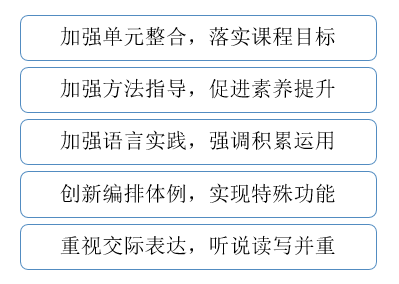 加强单元整合，落实课程目标

加强方法指导，促进素养提升

加强语言实践，强调积累运用

创新编排体例，实现特殊功能

重视交际表达，听说读写并重